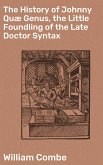 The History of Johnny Quæ Genus, the Little Foundling of the Late Doctor Syntax

William Combe